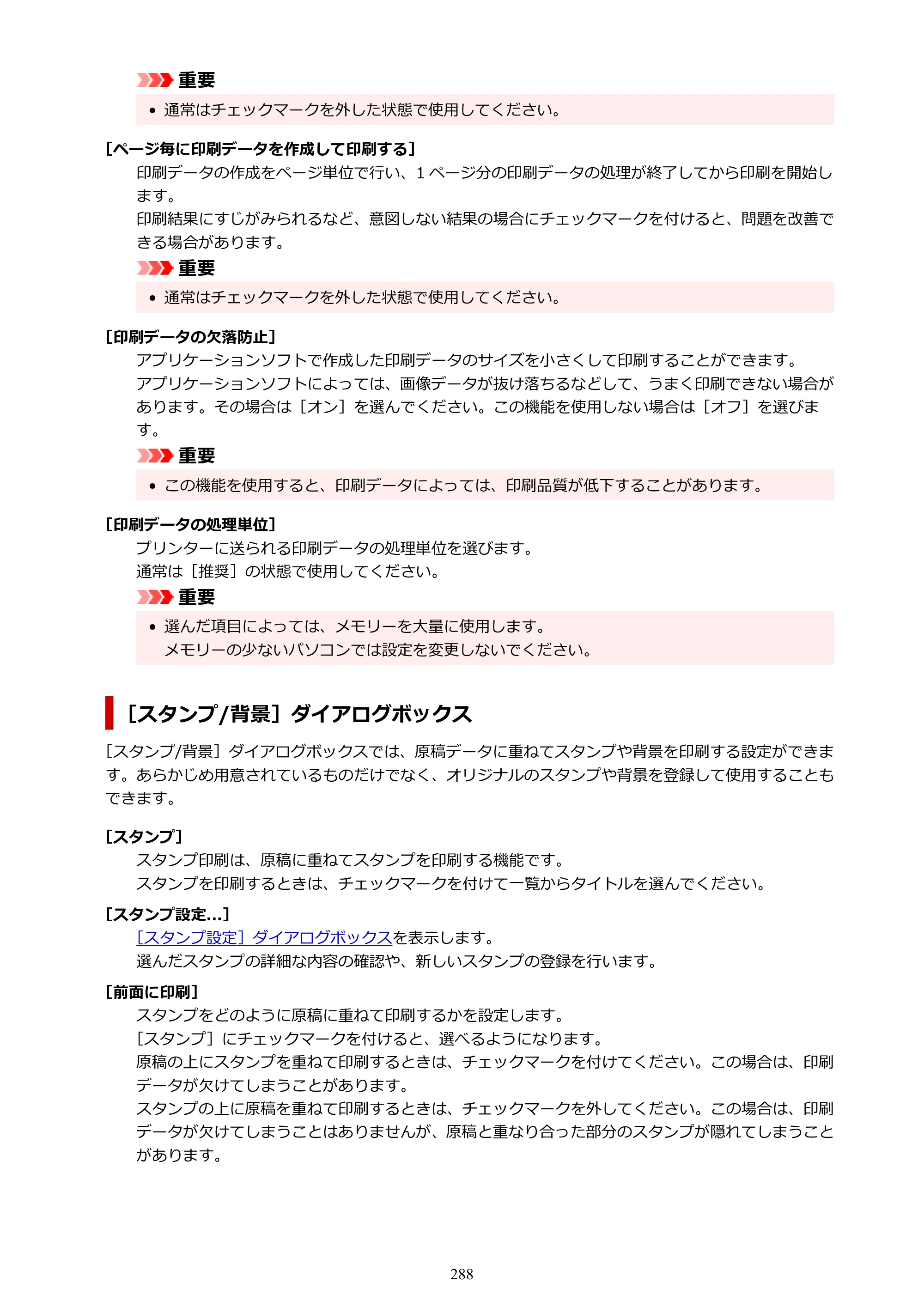 重要

• 通常はチェックマークを外した状態で使用してください。

[ページ毎に印刷データを作成して印刷する]

印刷データの作成をページ単位で行い、1ページ分の印刷データの処理が終了してから印刷を開始します。

印刷結果にすじがみられるなど、意図しない結果の場合にチェックマークを付けると、問題を改善できる場合があります。

重要

• 通常はチェックマークを外した状態で使用してください。

[印刷データの欠落防止]

アプリケーションソフトで作成した印刷データのサイズを小さくして印刷することができます。

アプリケーションソフトによっては、画像データが抜け落ちるなどして、うまく印刷できない場合があります。その場合は［オン］を選んでください。この機能を使用しない場合は［オフ］を選びます。

重要

• この機能を使用すると、印刷データによっては、印刷品質が低下することがあります。

[印刷データの処理単位]

プリンターに送られる印刷データの処理単位を選びます。

通常は［推奨］の状態で使用してください。

重要

• 選んだ項目によっては、メモリーを大量に使用します。
メモリーの少ないパソコンでは設定を変更しないでください。

[スタンプ/背景］ダイアログボックス

[スタンプ/背景］ダイアログボックスでは、原稿データに重ねてスタンプや背景を印刷する設定ができます。あらかじめ用意されているものだけでなく、オリジナルのスタンプや背景を登録して使用することもできます。

[スタンプ]

スタンプ印刷は、原稿に重ねてスタンプを印刷する機能です。

スタンプを印刷するときは、チェックマークを付けて一覧からタイトルを選んでください。

[スタンプ設定...]

[スタンプ設定］ダイアログボックスを表示します。

選んだスタンプの詳細な内容の確認や、新しいスタンプの登録を行います。

[前面に印刷]

スタンプをどのように原稿に重ねて印刷するかを設定します。

[スタンプ］にチェックマークを付けると、選べるようになります。

原稿の上にスタンプを重ねて印刷するときは、チェックマークを付けてください。この場合は、印刷データが欠けてしまうことがあります。

スタンプの上に原稿を重ねて印刷するときは、チェックマークを外してください。この場合は、印刷データが欠けてしまうことはありませんが、原稿と重なり合った部分のスタンプが隠れてしまうことがあります。

288